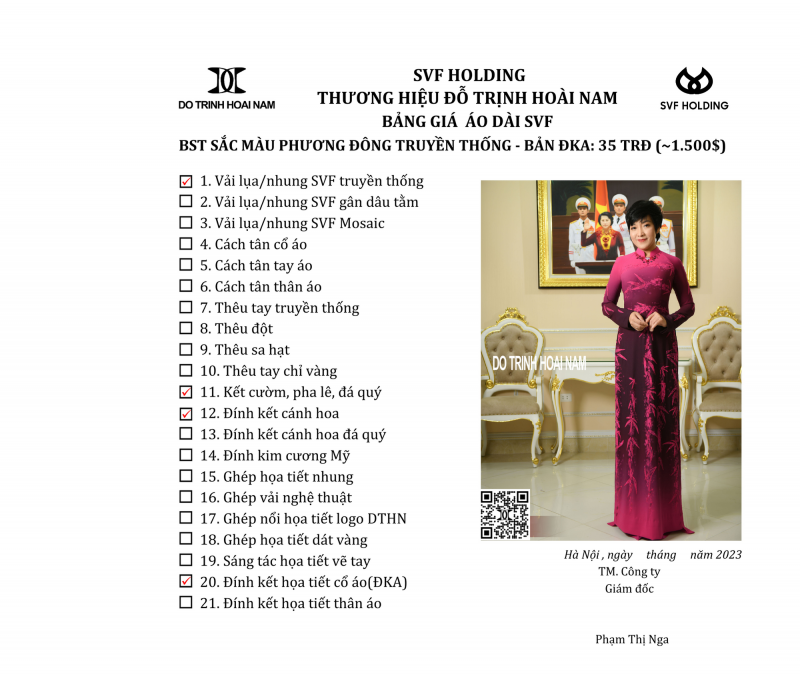 DO TRINH HOAI NAM

SVF HOLDING
THƯƠNG HIỆU ĐỖ TRỊNH HOÀI NAM
BẢNG GIÁ ÁO DÀI SVF

SVF HOLDING

BST SẮC MÀU PHƯƠNG ĐÔNG TRUYỀN THỐNG - BẢN ĐKA: 35 TRĐ (~1.500$)

☑ 1. Vải lụa/nhung SVF truyền thống
☐ 2. Vải lụa/nhung SVF gân dâu tằm
☐ 3. Vải lụa/nhung SVF Mosaic
☐ 4. Cách tân cổ áo
☐ 5. Cách tân tay áo
☐ 6. Cách tân thân áo
☐ 7. Thêu tay truyền thống
☐ 8. Thêu đột
☐ 9. Thêu sa hạt
☐ 10. Thêu tay chỉ vàng
☑ 11. Kết cườm, pha lê, đá quý
☑ 12. Đính kết cánh hoa
☐ 13. Đính kết cánh hoa đá quý
☐ 14. Đính kim cương Mỹ
☐ 15. Ghép họa tiết nhung
☐ 16. Ghép vải nghệ thuật
☐ 17. Ghép nổi họa tiết logo DTHN
☐ 18. Ghép họa tiết dát vàng
☐ 19. Sáng tác họa tiết vẽ tay
☑ 20. Đính kết họa tiết cổ áo(ĐKA)
☐ 21. Đính kết họa tiết thân áo

DO TRINH HOAI NAM

Hà Nội , ngày tháng năm 2023
TM. Công ty
Giám đốc

Phạm Thị Nga